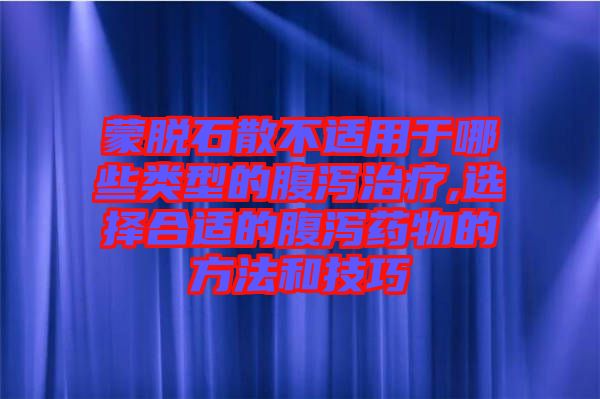 蒙脱石散不适用于哪些类型的腹泻治疗,选择合适的腹泻药物的方法和技巧